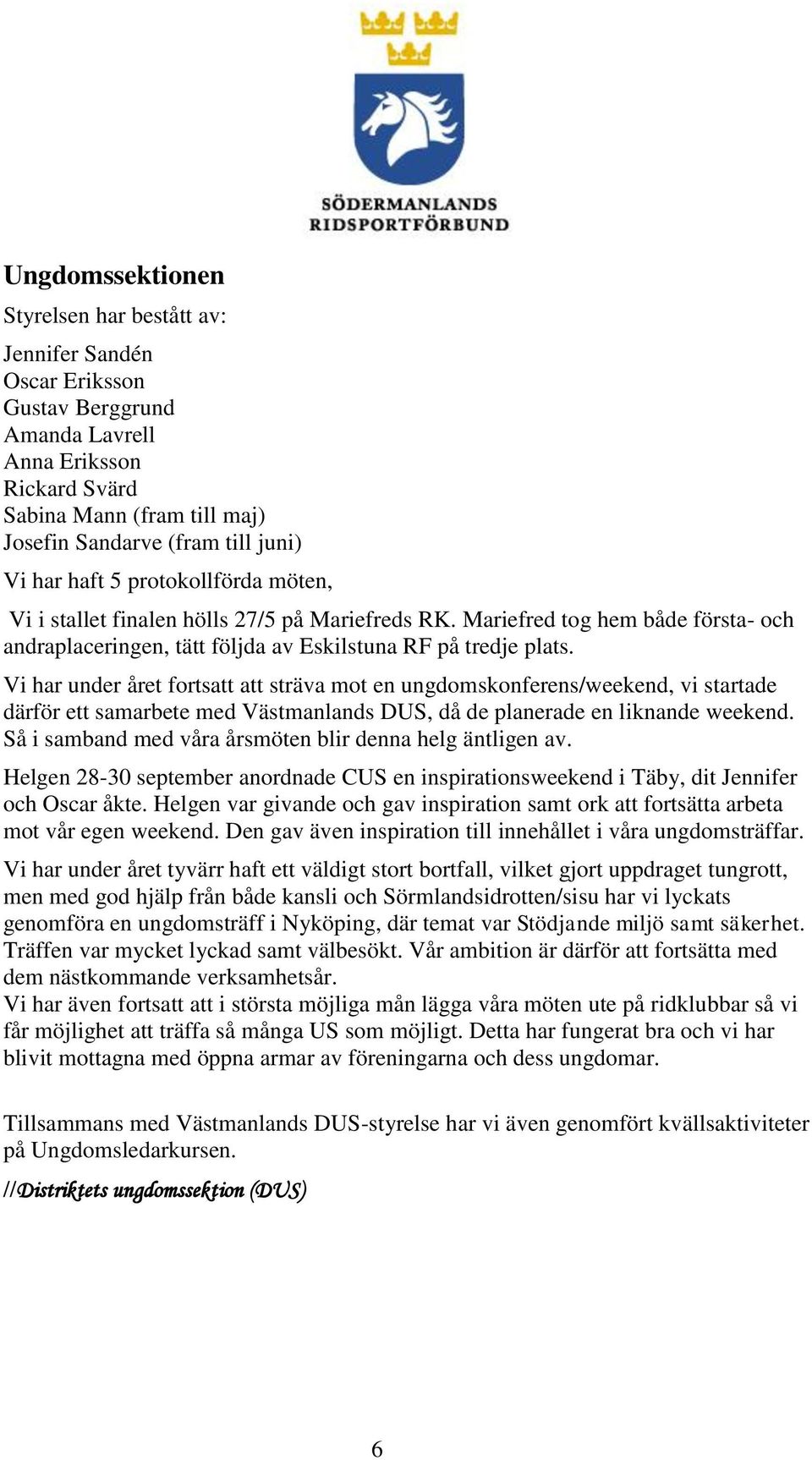 SÖDERMANLANDS RIDSPORTFÖRBUND

Ungdomssektionen

Styrelsen har bestått av:

Jennifer Sandén
Oscar Eriksson
Gustav Berggrund
Amanda Lavrell
Anna Eriksson
Rickard Svärd
Sabina Mann (fram till maj)
Josefin Sandarve (fram till juni)

Vi har haft 5 protokollförda möten,

Vi i stallet finalen hölls 27/5 på Mariefreds RK. Mariefred tog hem både första- och andraplaceringen, tätt följda av Eskilstuna RF på tredje plats.

Vi har under året fortsatt att sträva mot en ungdomskonferens/weekend, vi startade därför ett samarbete med Västmanlands DUS, då de planerade en liknande weekend. Så i samband med våra årsmöten blir denna helg äntligen av.

Helgen 28-30 september anordnade CUS en inspirationsweekend i Täby, dit Jennifer och Oscar åkte. Helgen var givande och gav inspiration samt ork att fortsätta arbeta mot vår egen weekend. Den gav även inspiration till innehållet i våra ungdomsträffar.

Vi har under året tyvärr haft ett väldigt stort bortfall, vilket gjort uppdraget tungrott, men med god hjälp från både kansli och Sörmlandsidrotten/sisu har vi lyckats genomföra en ungdomsträff i Nyköping, där temat var Stödjande miljö samt säkerhet. Träffen var mycket lyckad samt välbesökt. Vår ambition är därför att fortsätta med dem nästkommande verksamhetsår.
Vi har även fortsatt att i största möjliga mån lägga våra möten ute på ridklubbar så vi får möjlighet att träffa så många US som möjligt. Detta har fungerat bra och vi har blivit mottagna med öppna armar av föreningarna och dess ungdomar.

Tillsammans med Västmanlands DUS-styrelse har vi även genomfört kvällsaktiviteter på Ungdomsledarkursen.

//Distriktets ungdomssektion (DUS)

6